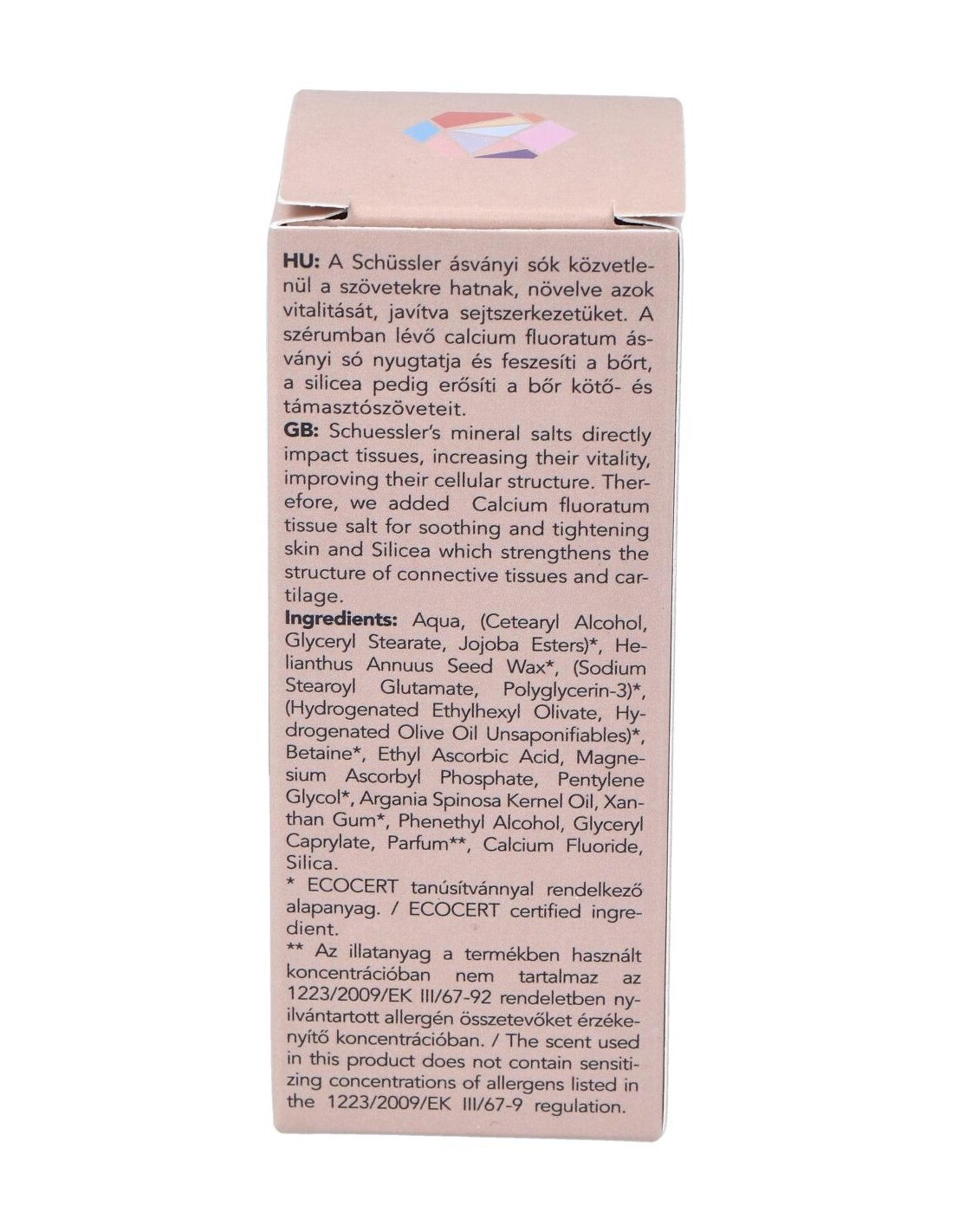 HU: A Schüssler ásványi sók közvetlenül a szövetekre hatnak, növelve azok vitalitását, javítva sejtszerkezetüket. A szérumban lévő calcium fluoratum ásványi só nyugtatja és feszesíti a bőrt, a silicea pedig erősíti a bőr kötő- és támasztószöveteit.

GB: Schuessler's mineral salts directly impact tissues, increasing their vitality, improving their cellular structure. Therefore, we added Calcium fluoratum tissue salt for soothing and tightening skin and Silicea which strengthens the structure of connective tissues and cartilage.

Ingredients: Aqua, (Cetearyl Alcohol, Glyceryl Stearate, Jojoba Esters)*, Helianthus Annuus Seed Wax*, (Sodium Stearoyl Glutamate, Polyglycerin-3)*, (Hydrogenated Ethylhexyl Olivate, Hydrogenated Olive Oil Unsaponifiables)*, Betaine*, Ethyl Ascorbic Acid, Magnesium Ascorbyl Phosphate, Pentylene Glycol*, Argania Spinosa Kernel Oil, Xanthan Gum*, Phenethyl Alcohol, Glyceryl Caprylate, Parfum**, Calcium Fluoride, Silica.

* ECOCERT tanúsítvánnyal rendelkező alapanyag. / ECOCERT certified ingredient.

** Az illatanyag a termékben használt koncentrációban nem tartalmaz az 1223/2009/EK III/67-92 rendeletben nyilvántartott allergén összetevőket érzékenyítő koncentrációban. / The scent used in this product does not contain sensitizing concentrations of allergens listed in the 1223/2009/EK III/67-9 regulation.